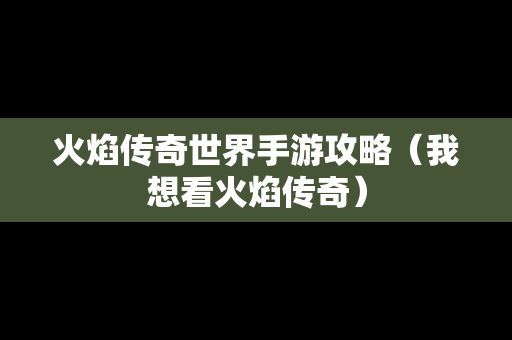 火焰传奇世界手游攻略（我想看火焰传奇）